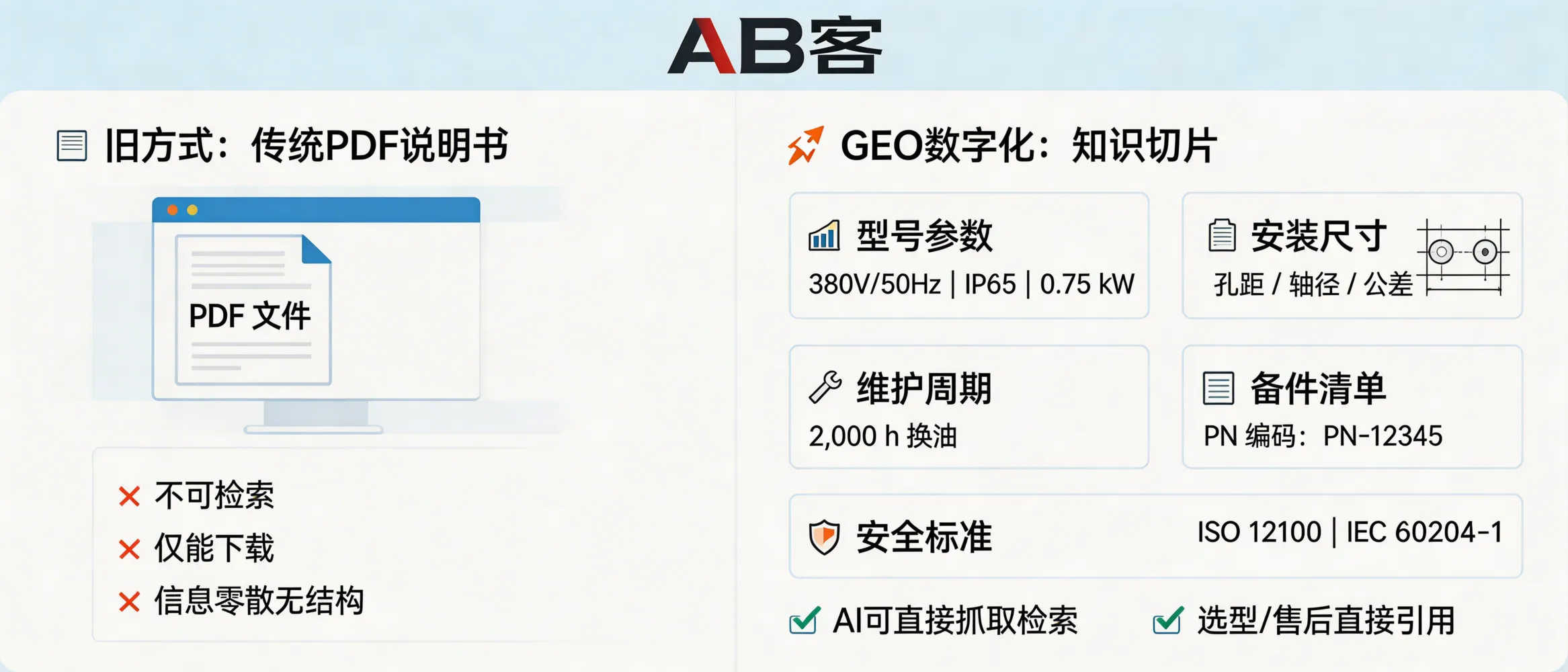 AB客

旧方式：传统PDF说明书

PDF 文件

✕ 不可检索
✕ 仅能下载
✕ 信息零散无结构

GEO数字化：知识切片

型号参数
380V/50Hz | IP65 | 0.75 kW

安装尺寸
孔距 / 轴径 / 公差

维护周期
2,000 h 换油

备件清单
PN 编码：PN-12345

安全标准
ISO 12100 | IEC 60204-1

AI可直接抓取检索
选型/售后直接引用